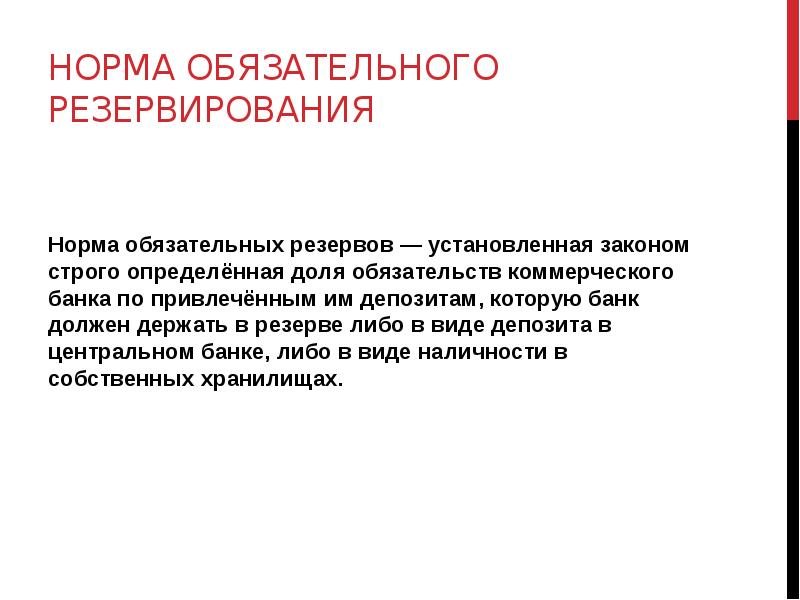 НОРМА ОБЯЗАТЕЛЬНОГО РЕЗЕРВИРОВАНИЯ

Норма обязательных резервов — установленная законом строго определённая доля обязательств коммерческого банка по привлечённым им депозитам, которую банк должен держать в резерве либо в виде депозита в центральном банке, либо в виде наличности в собственных хранилищах.